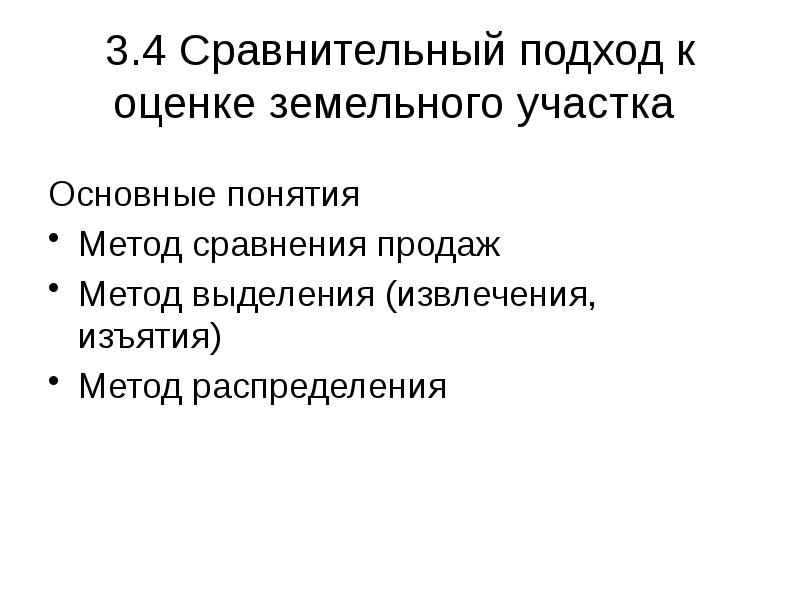 3.4 Сравнительный подход к оценке земельного участка

Основные понятия

• Метод сравнения продаж
• Метод выделения (извлечения, изъятия)
• Метод распределения